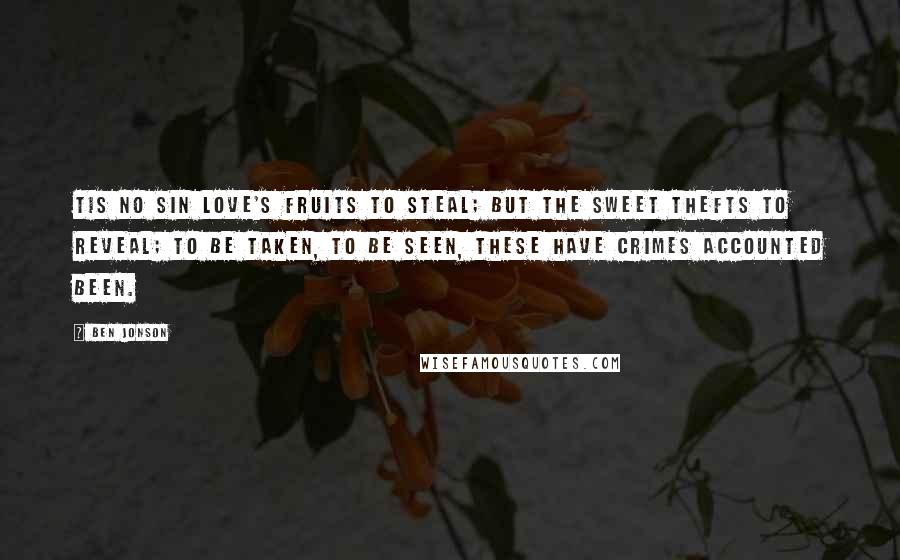 TIS NO SIN LOVE'S FRUITS TO STEAL; BUT THE SWEET THEFTS TO REVEAL; TO BE TAKEN, TO BE SEEN, THESE HAVE CRIMES ACCOUNTED BEEN.

? BEN JONSON

WISEFAMOUSQUOTES.COM